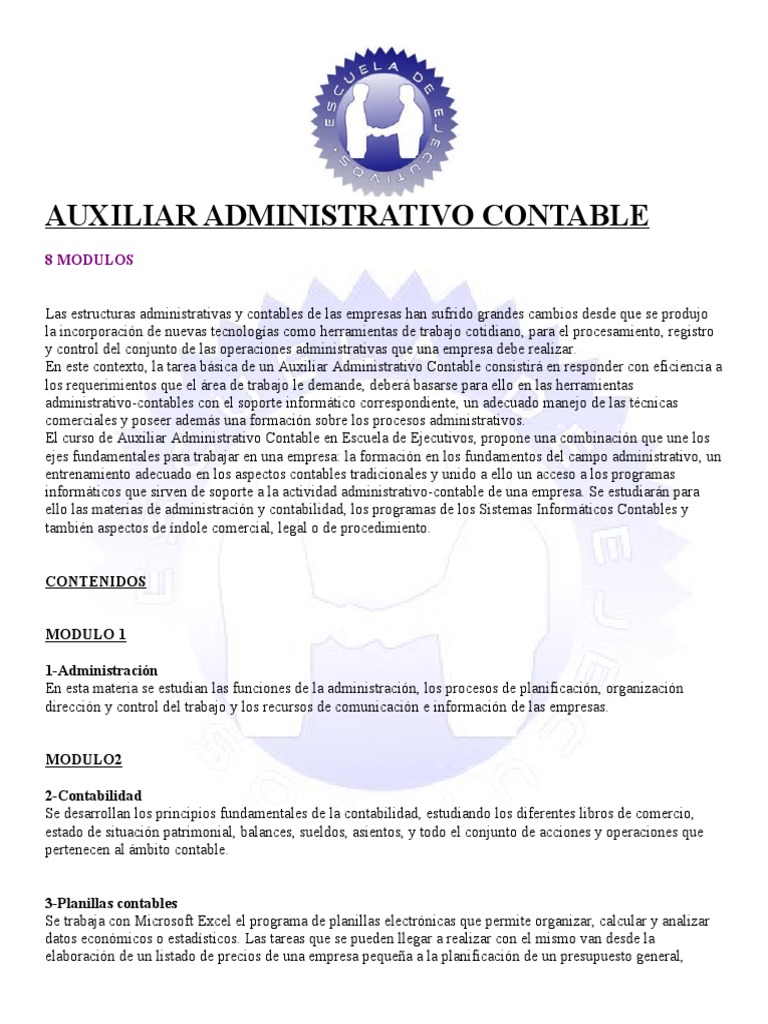 ESCUELA DE EJECUTIVOS

AUXILIAR ADMINISTRATIVO CONTABLE

8 MODULOS

Las estructuras administrativas y contables de las empresas han sufrido grandes cambios desde que se produjo la incorporación de nuevas tecnologías como herramientas de trabajo cotidiano, para el procesamiento, registro y control del conjunto de las operaciones administrativas que una empresa debe realizar.
En este contexto, la tarea básica de un Auxiliar Administrativo Contable consistirá en responder con eficiencia a los requerimientos que el área de trabajo le demande, deberá basarse para ello en las herramientas administrativo-contables con el soporte informático correspondiente, un adecuado manejo de las técnicas comerciales y poseer además una formación sobre los procesos administrativos.
El curso de Auxiliar Administrativo Contable en Escuela de Ejecutivos, propone una combinación que une los ejes fundamentales para trabajar en una empresa: la formación en los fundamentos del campo administrativo, un entrenamiento adecuado en los aspectos contables tradicionales y unido a ello un acceso a los programas informáticos que sirven de soporte a la actividad administrativo-contable de una empresa. Se estudiarán para ello las materias de administración y contabilidad, los programas de los Sistemas Informáticos Contables y también aspectos de índole comercial, legal o de procedimiento.

CONTENIDOS

MODULO 1

1-Administración
En esta materia se estudian las funciones de la administración, los procesos de planificación, organización dirección y control del trabajo y los recursos de comunicación e información de las empresas.

MODULO2

2-Contabilidad
Se desarrollan los principios fundamentales de la contabilidad, estudiando los diferentes libros de comercio, estado de situación patrimonial, balances, sueldos, asientos, y todo el conjunto de acciones y operaciones que pertenecen al ámbito contable.

3-Planillas contables
Se trabaja con Microsoft Excel el programa de planillas electrónicas que permite organizar, calcular y analizar datos económicos o estadísticos. Las tareas que se pueden llegar a realizar con el mismo van desde la elaboración de un listado de precios de una empresa pequeña a la planificación de un presupuesto general,